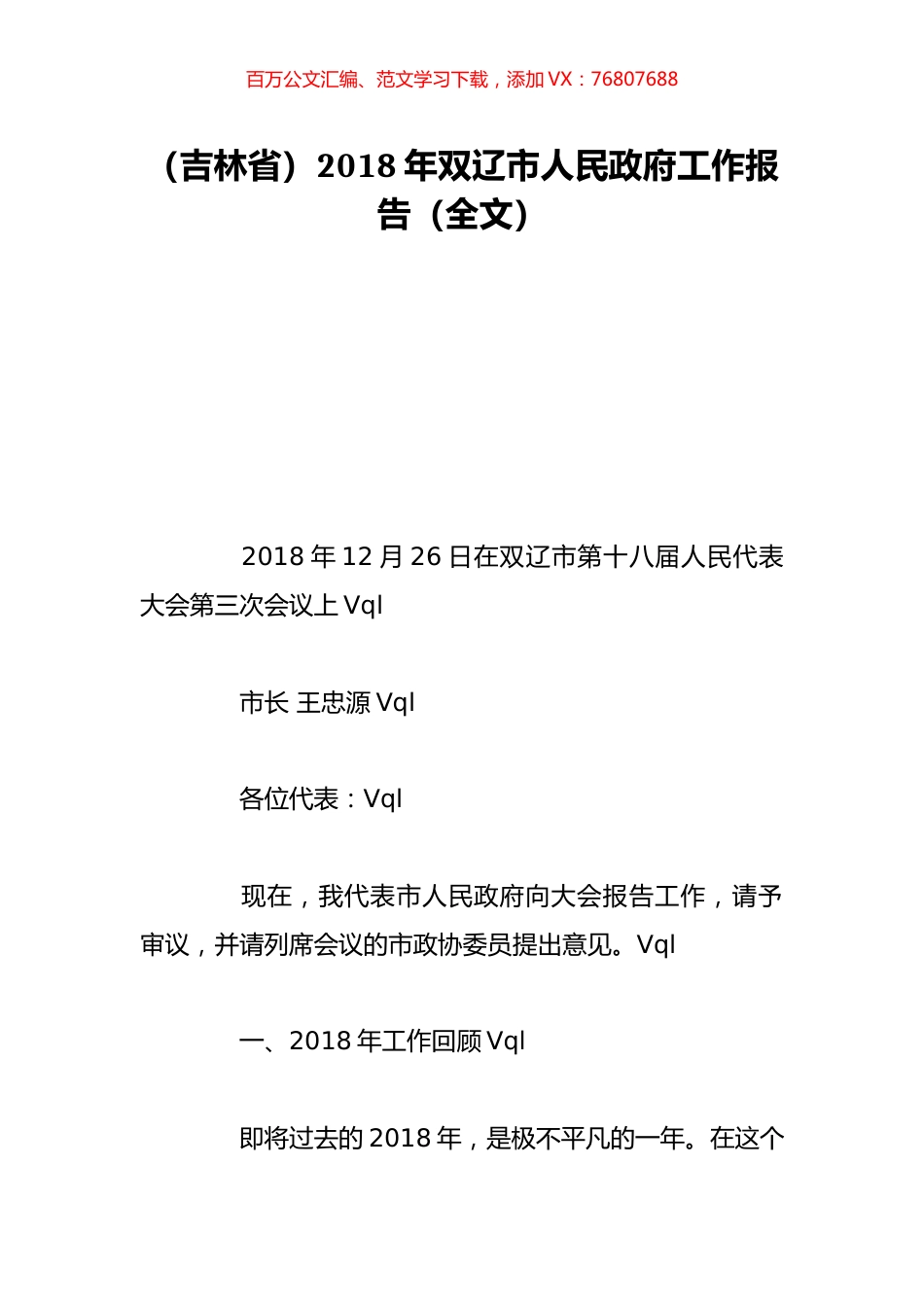 百万公文汇编、范文学习下载，添加 VX：76807688

（吉林省）2018 年双辽市人民政府工作报告（全文）

2018 年 12 月 26 日在双辽市第十八届人民代表大会第三次会议上 Vql

市长 王忠源 Vql

各位代表：Vql

现在，我代表市人民政府向大会报告工作，请予审议，并请列席会议的市政协委员提出意见。Vql

一、2018 年工作回顾 Vql

即将过去的 2018 年，是极不平凡的一年。在这个